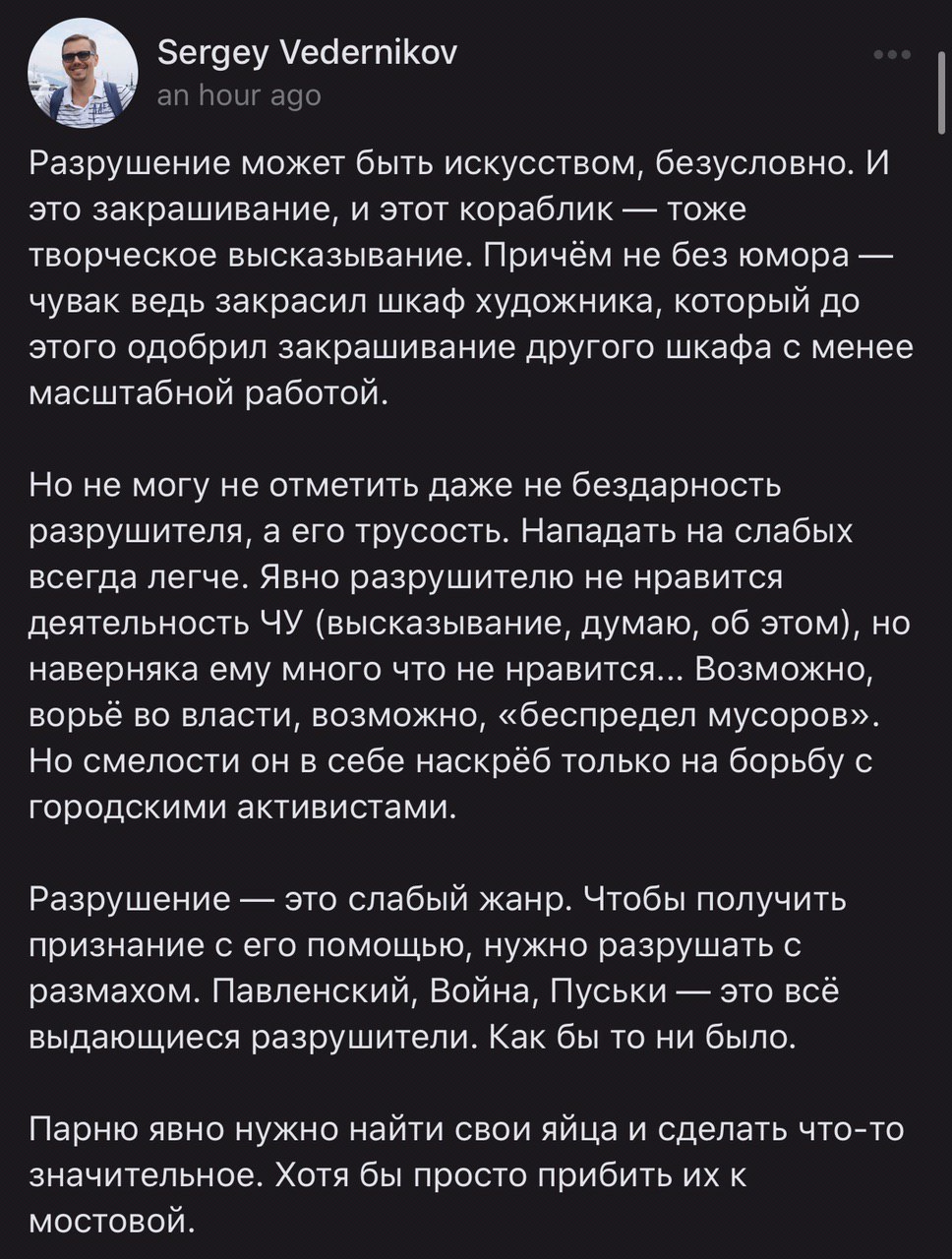 Sergey Vedernikov
an hour ago

Разрушение может быть искусством, безусловно. И это закрашивание, и этот кораблик — тоже творческое высказывание. Причём не без юмора — чувак ведь закрасил шкаф художника, который до этого одобрил закрашивание другого шкафа с менее масштабной работой.

Но не могу не отметить даже не бездарность разрушителя, а его трусость. Нападать на слабых всегда легче. Явно разрушителю не нравится деятельность ЧУ (высказывание, думаю, об этом), но наверняка ему много что не нравится... Возможно, ворьё во власти, возможно, «беспредел мусоров». Но смелости он в себе наскрёб только на борьбу с городскими активистами.

Разрушение — это слабый жанр. Чтобы получить признание с его помощью, нужно разрушать с размахом. Павленский, Война, Пуськи — это всё выдающиеся разрушители. Как бы то ни было.

Парню явно нужно найти свои яйца и сделать что-то значительное. Хотя бы просто прибить их к мостовой.